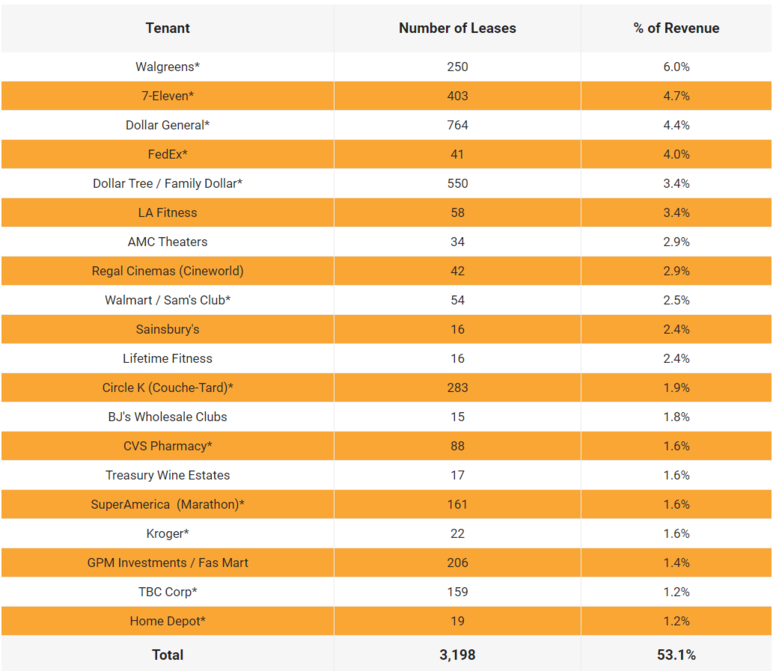 | Tenant | Number of Leases | % of Revenue |
|---|---|---|
| Walgreens* | 250 | 6.0% |
| 7-Eleven* | 403 | 4.7% |
| Dollar General* | 764 | 4.4% |
| FedEx* | 41 | 4.0% |
| Dollar Tree / Family Dollar* | 550 | 3.4% |
| LA Fitness | 58 | 3.4% |
| AMC Theaters | 34 | 2.9% |
| Regal Cinemas (Cineworld) | 42 | 2.9% |
| Walmart / Sam's Club* | 54 | 2.5% |
| Sainsbury's | 16 | 2.4% |
| Lifetime Fitness | 16 | 2.4% |
| Circle K (Couche-Tard)* | 283 | 1.9% |
| BJ's Wholesale Clubs | 15 | 1.8% |
| CVS Pharmacy* | 88 | 1.6% |
| Treasury Wine Estates | 17 | 1.6% |
| SuperAmerica (Marathon)* | 161 | 1.6% |
| Kroger* | 22 | 1.6% |
| GPM Investments / Fas Mart | 206 | 1.4% |
| TBC Corp* | 159 | 1.2% |
| Home Depot* | 19 | 1.2% |
| Total | 3,198 | 53.1% |